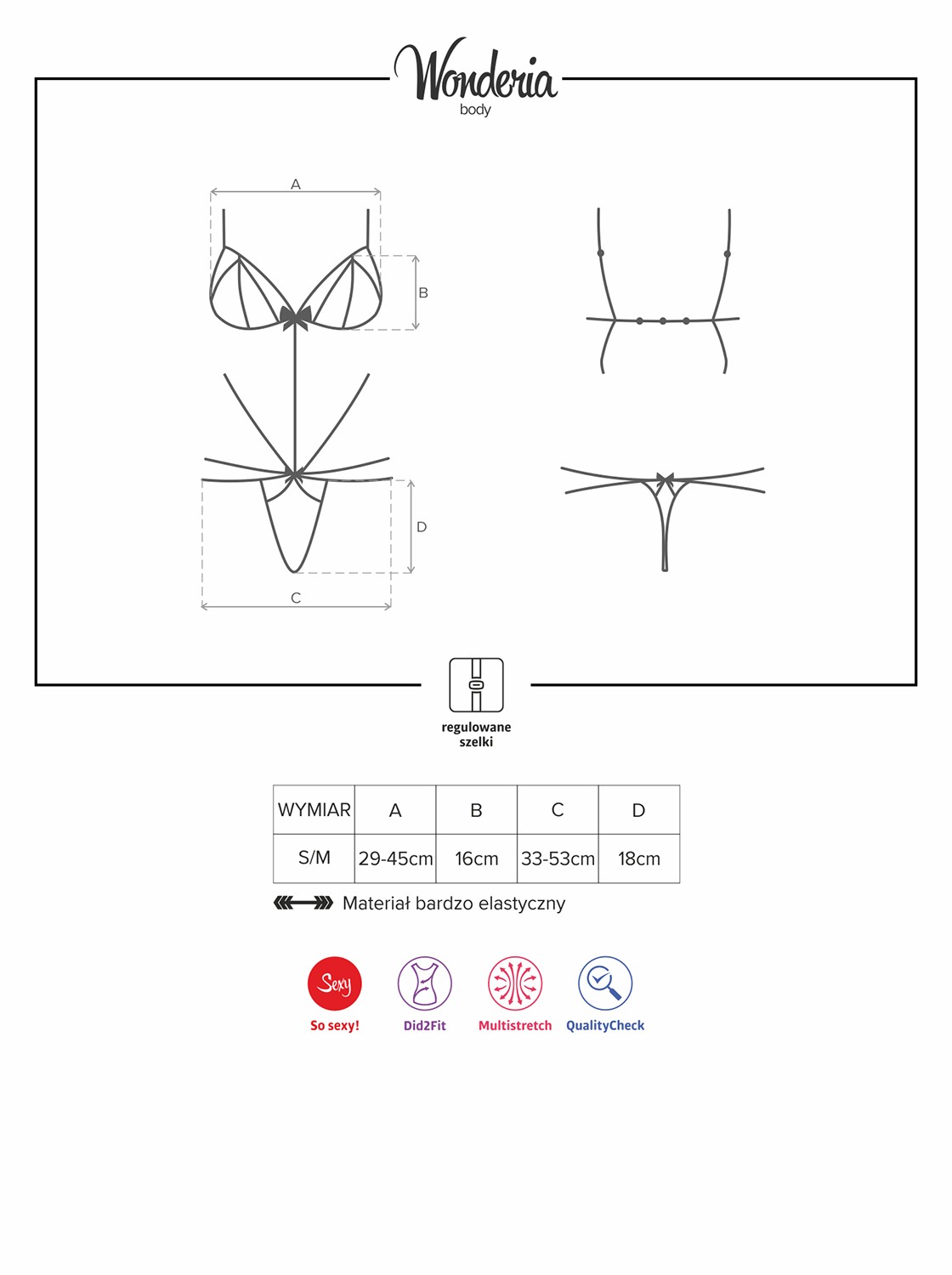 Wonderia
body

A

B

D

C

regulowane szelki

| WYMIAR | A | B | C | D |
|---|---|---|---|---|
| S/M | 29-45cm | 16cm | 33-53cm | 18cm |

Materiał bardzo elastyczny

Sexy
So sexy!
Did2Fit
Multistretch
QualityCheck